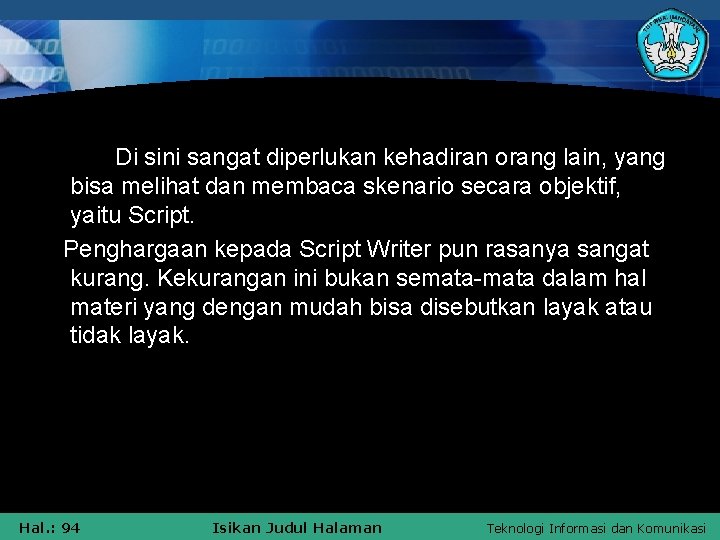 Di sini sangat diperlukan kehadiran orang lain, yang bisa melihat dan membaca skenario secara objektif, yaitu Script.

Penghargaan kepada Script Writer pun rasanya sangat kurang. Kekurangan ini bukan semata-mata dalam hal materi yang dengan mudah bisa disebutkan layak atau tidak layak.

Hal.: 94 Isikan Judul Halaman Teknologi Informasi dan Komunikasi